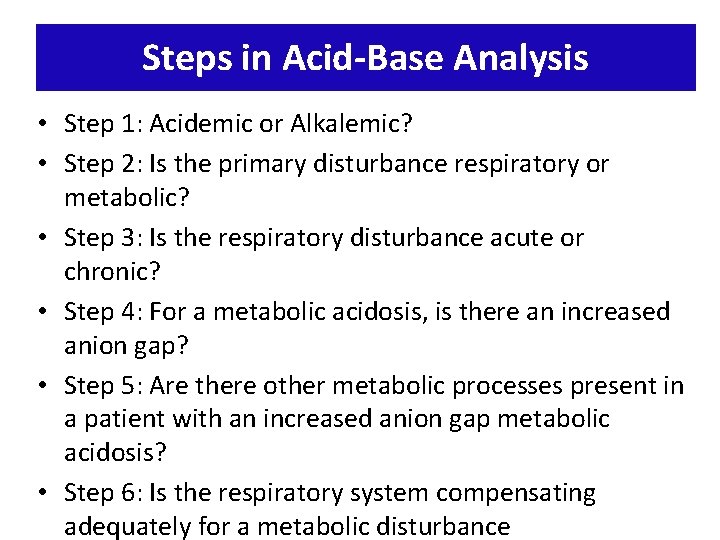 Steps in Acid-Base Analysis

• Step 1: Acidemic or Alkalemic?
• Step 2: Is the primary disturbance respiratory or metabolic?
• Step 3: Is the respiratory disturbance acute or chronic?
• Step 4: For a metabolic acidosis, is there an increased anion gap?
• Step 5: Are there other metabolic processes present in a patient with an increased anion gap metabolic acidosis?
• Step 6: Is the respiratory system compensating adequately for a metabolic disturbance